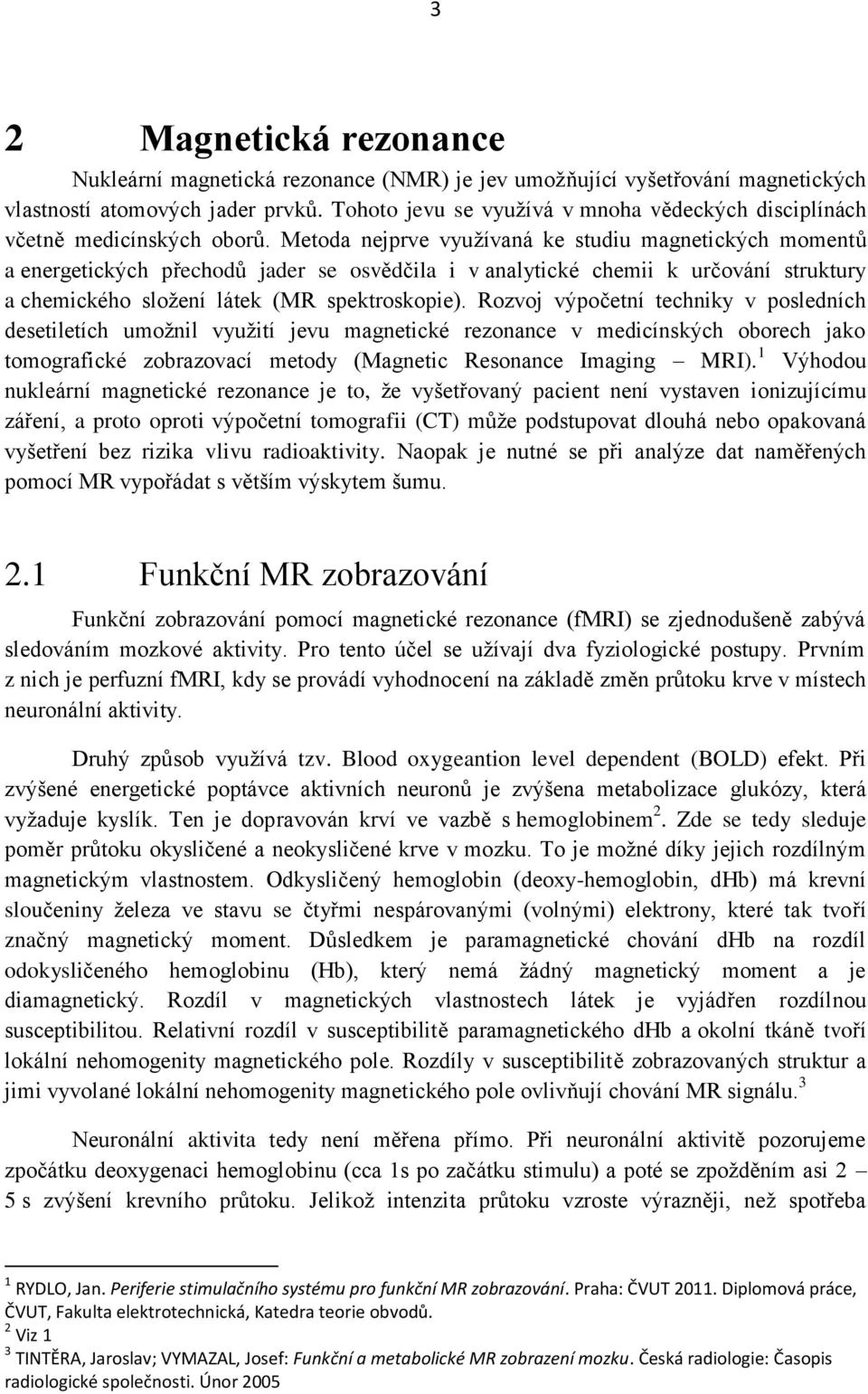 3

2 Magnetická rezonance

Nukleární magnetická rezonance (NMR) je jev umožňující vyšetřování magnetických vlastností atomových jader prvků. Tohoto jevu se využívá v mnoha vědeckých disciplínách včetně medicínských oborů. Metoda nejprve využívaná ke studiu magnetických momentů a energetických přechodů jader se osvědčila i v analytické chemii k určování struktury a chemického složení látek (MR spektroskopie). Rozvoj výpočetní techniky v posledních desetiletích umožnil využití jevu magnetické rezonance v medicínských oborech jako tomografické zobrazovací metody (Magnetic Resonance Imaging – MRI).$^1$ Výhodou nukleární magnetické rezonance je to, že vyšetřovaný pacient není vystaven ionizujícímu záření, a proto oproti výpočetní tomografii (CT) může podstupovat dlouhá nebo opakovaná vyšetření bez rizika vlivu radioaktivity. Naopak je nutné se při analýze dat naměřených pomocí MR vypořádat s větším výskytem šumu.

2.1 Funkční MR zobrazování

Funkční zobrazování pomocí magnetické rezonance (fMRI) se zjednodušeně zabývá sledováním mozkové aktivity. Pro tento účel se užívají dva fyziologické postupy. Prvním z nich je perfuzní fMRI, kdy se provádí vyhodnocení na základě změn průtoku krve v místech neuronální aktivity.

Druhý způsob využívá tzv. Blood oxygeantion level dependent (BOLD) efekt. Při zvýšené energetické poptávce aktivních neuronů je zvýšena metabolizace glukózy, která vyžaduje kyslík. Ten je dopravován krví ve vazbě s hemoglobinem$^2$. Zde se tedy sleduje poměr průtoku okysličené a neokysličené krve v mozku. To je možné díky jejich rozdílným magnetickým vlastnostem. Odkysličený hemoglobin (deoxy-hemoglobin, dHb) má krevní sloučeniny železa ve stavu se čtyřmi nespárovanými (volnými) elektrony, které tak tvoří značný magnetický moment. Důsledkem je paramagnetické chování dHb na rozdíl odokysličeného hemoglobinu (Hb), který nemá žádný magnetický moment a je diamagnetický. Rozdíl v magnetických vlastnostech látek je vyjádřen rozdílnou susceptibilitou. Relativní rozdíl v susceptibilitě paramagnetického dHb a okolní tkáně tvoří lokální nehomogenity magnetického pole. Rozdíly v susceptibilitě zobrazovaných struktur a jimi vyvolané lokální nehomogenity magnetického pole ovlivňují chování MR signálu.$^3$

Neuronální aktivita tedy není měřena přímo. Při neuronální aktivitě pozorujeme zpočátku deoxygenaci hemoglobinu (cca 1s po začátku stimulu) a poté se zpožděním asi 2 – 5 s zvýšení krevního průtoku. Jelikož intenzita průtoku vzroste výrazněji, než spotřeba

$^1$ RYDLO, Jan. Periferie stimulačního systému pro funkční MR zobrazování. Praha: ČVUT 2011. Diplomová práce, ČVUT, Fakulta elektrotechnická, Katedra teorie obvodů.
$^2$ Viz 1
$^3$ TINTĚRA, Jaroslav; VYMAZAL, Josef: Funkční a metabolické MR zobrazení mozku. Česká radiologie: Časopis radiologické společnosti. Únor 2005